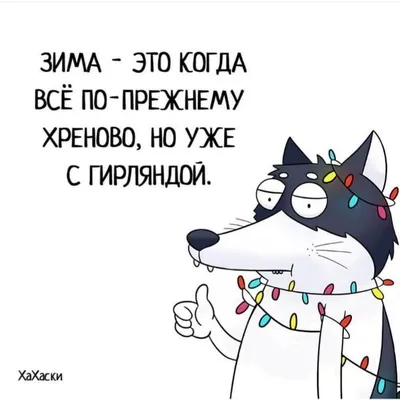 ЗИМА - ЭТО КОГДА ВСЁ ПО-ПРЕЖНЕМУ ХРЕНОВО, НО УЖЕ С ГИРЛЯНДОЙ.

ХаХаски